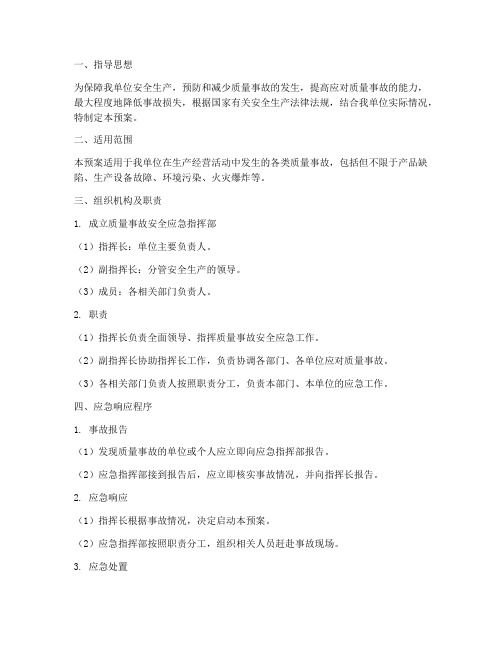 一、指导思想

为保障我单位安全生产，预防和减少质量事故的发生，提高应对质量事故的能力，最大程度地降低事故损失，根据国家有关安全生产法律法规，结合我单位实际情况，特制定本预案。

二、适用范围

本预案适用于我单位在生产经营活动中发生的各类质量事故，包括但不限于产品缺陷、生产设备故障、环境污染、火灾爆炸等。

三、组织机构及职责

1. 成立质量事故安全应急指挥部

（1）指挥长：单位主要负责人。

（2）副指挥长：分管安全生产的领导。

（3）成员：各相关部门负责人。

2. 职责

（1）指挥长负责全面领导、指挥质量事故安全应急工作。

（2）副指挥长协助指挥长工作，负责协调各部门、各单位应对质量事故。

（3）各相关部门负责人按照职责分工，负责本部门、本单位的应急工作。

四、应急响应程序

1. 事故报告

（1）发现质量事故的单位或个人应立即向应急指挥部报告。

（2）应急指挥部接到报告后，应立即核实事故情况，并向指挥长报告。

2. 应急响应

（1）指挥长根据事故情况，决定启动本预案。

（2）应急指挥部按照职责分工，组织相关人员赶赴事故现场。

3. 应急处置